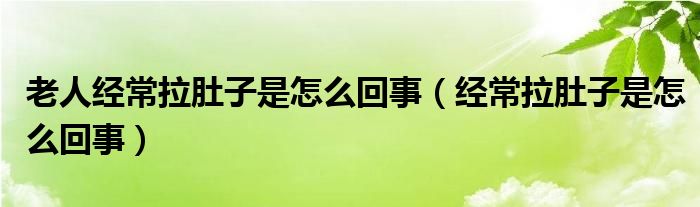 老人经常拉肚子是怎么回事（经常拉肚子是怎么回事）